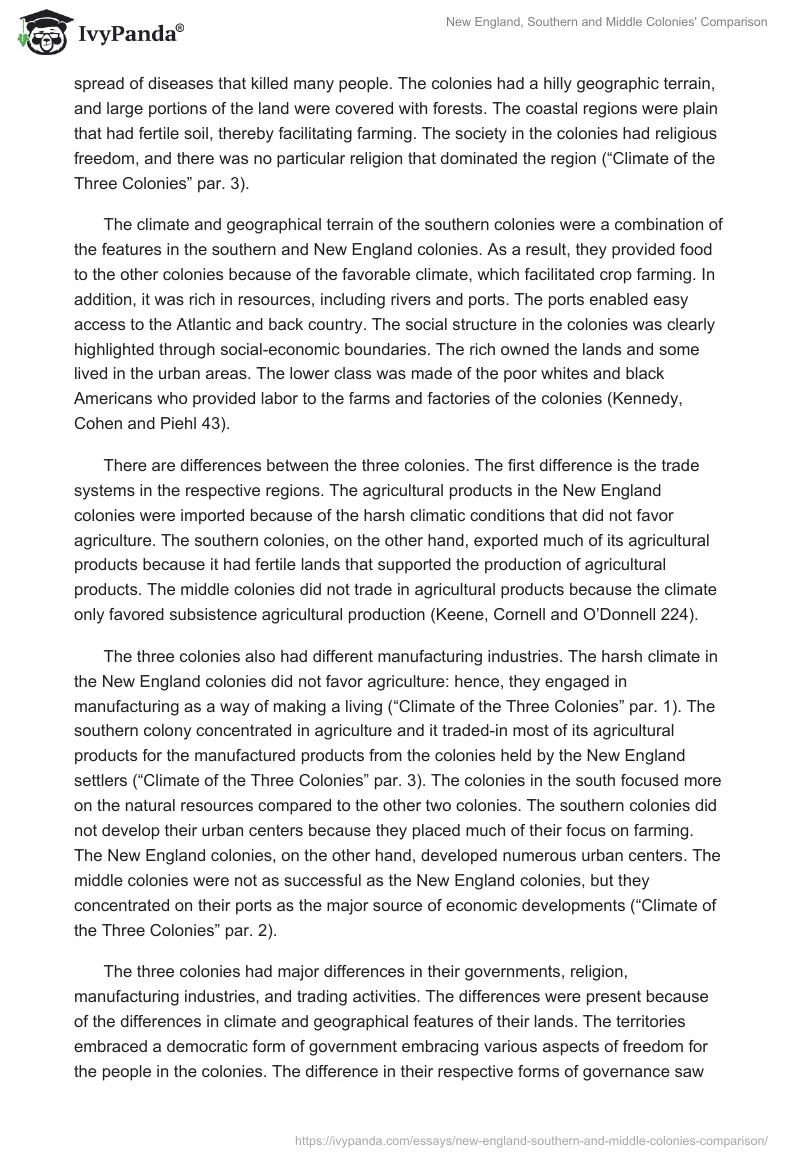 IvyPanda®

New England, Southern and Middle Colonies' Comparison

spread of diseases that killed many people. The colonies had a hilly geographic terrain, and large portions of the land were covered with forests. The coastal regions were plain that had fertile soil, thereby facilitating farming. The society in the colonies had religious freedom, and there was no particular religion that dominated the region (“Climate of the Three Colonies” par. 3).

The climate and geographical terrain of the southern colonies were a combination of the features in the southern and New England colonies. As a result, they provided food to the other colonies because of the favorable climate, which facilitated crop farming. In addition, it was rich in resources, including rivers and ports. The ports enabled easy access to the Atlantic and back country. The social structure in the colonies was clearly highlighted through social-economic boundaries. The rich owned the lands and some lived in the urban areas. The lower class was made of the poor whites and black Americans who provided labor to the farms and factories of the colonies (Kennedy, Cohen and Piehl 43).

There are differences between the three colonies. The first difference is the trade systems in the respective regions. The agricultural products in the New England colonies were imported because of the harsh climatic conditions that did not favor agriculture. The southern colonies, on the other hand, exported much of its agricultural products because it had fertile lands that supported the production of agricultural products. The middle colonies did not trade in agricultural products because the climate only favored subsistence agricultural production (Keene, Cornell and O’Donnell 224).

The three colonies also had different manufacturing industries. The harsh climate in the New England colonies did not favor agriculture: hence, they engaged in manufacturing as a way of making a living (“Climate of the Three Colonies” par. 1). The southern colony concentrated in agriculture and it traded-in most of its agricultural products for the manufactured products from the colonies held by the New England settlers (“Climate of the Three Colonies” par. 3). The colonies in the south focused more on the natural resources compared to the other two colonies. The southern colonies did not develop their urban centers because they placed much of their focus on farming. The New England colonies, on the other hand, developed numerous urban centers. The middle colonies were not as successful as the New England colonies, but they concentrated on their ports as the major source of economic developments (“Climate of the Three Colonies” par. 2).

The three colonies had major differences in their governments, religion, manufacturing industries, and trading activities. The differences were present because of the differences in climate and geographical features of their lands. The territories embraced a democratic form of government embracing various aspects of freedom for the people in the colonies. The difference in their respective forms of governance saw

https://ivypanda.com/essays/new-england-southern-and-middle-colonies-comparison/